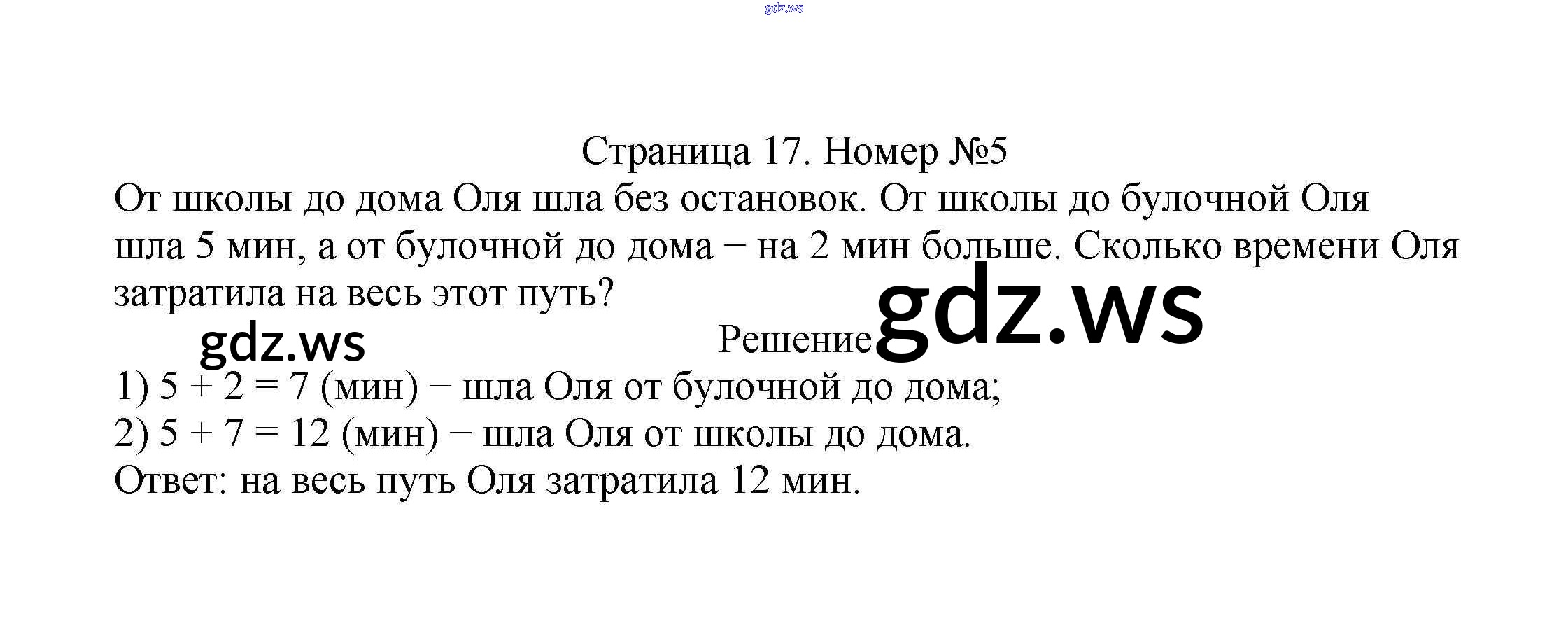 Страница 17. Номер №5

От школы до дома Оля шла без остановок. От школы до булочной Оля шла 5 мин, а от булочной до дома − на 2 мин больше. Сколько времени Оля затратила на весь этот путь?

Решение

1) $5 + 2 = 7$ (мин) − шла Оля от булочной до дома;
2) $5 + 7 = 12$ (мин) − шла Оля от школы до дома.
Ответ: на весь путь Оля затратила 12 мин.

gdz.ws